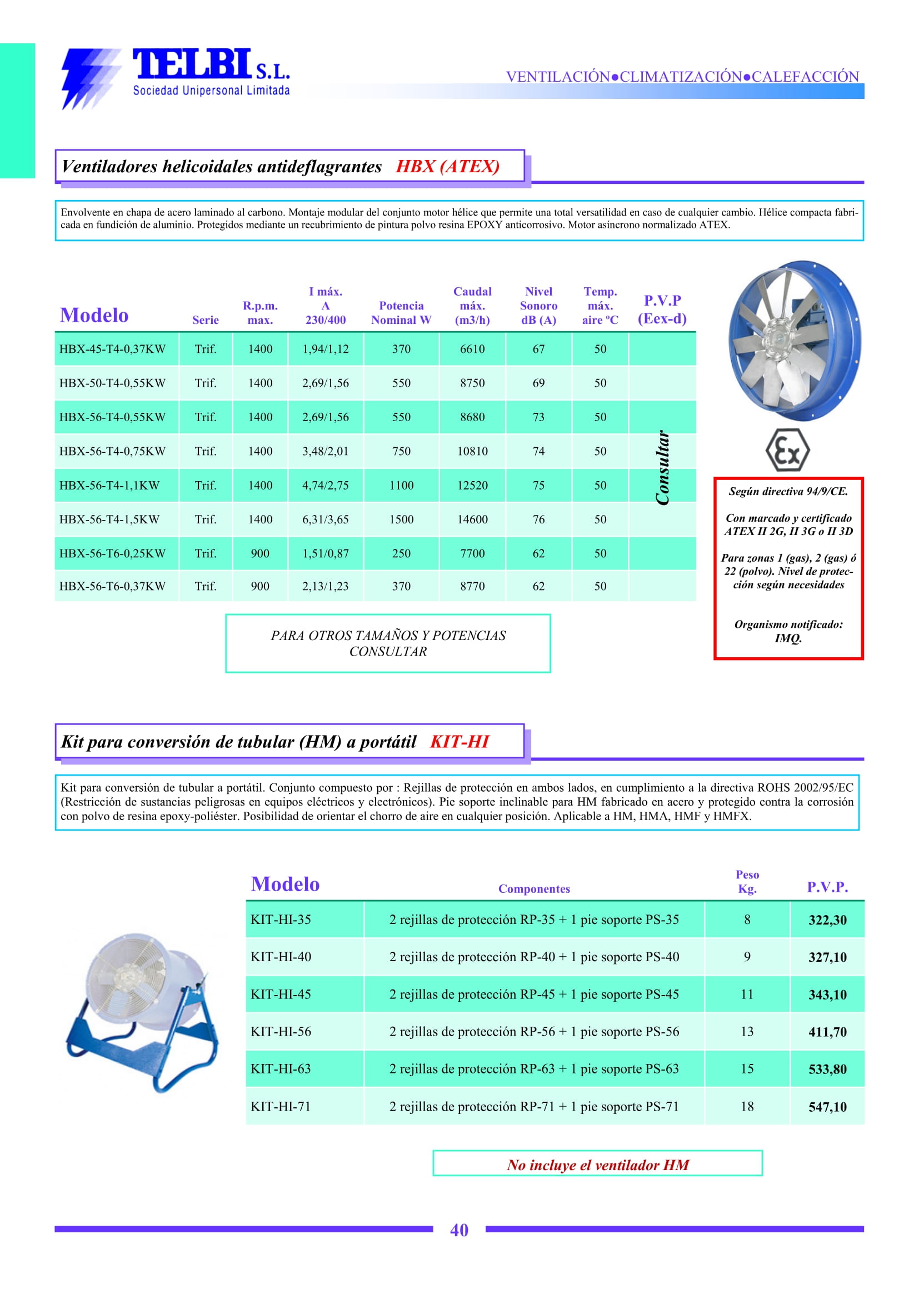 TELBI S.L.
Sociedad Unipersonal Limitada

VENTILACIÓN●CLIMATIZACIÓN●CALEFACCIÓN

Ventiladores helicoidales antideflagrantes HBX (ATEX)

Envolvente en chapa de acero laminado al carbono. Montaje modular del conjunto motor hélice que permite una total versatilidad en caso de cualquier cambio. Hélice compacta fabricada en fundición de aluminio. Protegidos mediante un recubrimiento de pintura polvo resina EPOXY anticorrosivo. Motor asíncrono normalizado ATEX.

| Modelo | Serie | R.p.m. max. | I máx. A 230/400 | Potencia Nominal W | Caudal máx. (m3/h) | Nivel Sonoro dB (A) | Temp. máx. aire ºC | P.V.P (Eex-d) |
|---|---|---|---|---|---|---|---|---|
| HBX-45-T4-0,37KW | Trif. | 1400 | 1,94/1,12 | 370 | 6610 | 67 | 50 | Consultar |
| HBX-50-T4-0,55KW | Trif. | 1400 | 2,69/1,56 | 550 | 8750 | 69 | 50 | |
| HBX-56-T4-0,55KW | Trif. | 1400 | 2,69/1,56 | 550 | 8680 | 73 | 50 | |
| HBX-56-T4-0,75KW | Trif. | 1400 | 3,48/2,01 | 750 | 10810 | 74 | 50 | |
| HBX-56-T4-1,1KW | Trif. | 1400 | 4,74/2,75 | 1100 | 12520 | 75 | 50 | |
| HBX-56-T4-1,5KW | Trif. | 1400 | 6,31/3,65 | 1500 | 14600 | 76 | 50 | |
| HBX-56-T6-0,25KW | Trif. | 900 | 1,51/0,87 | 250 | 7700 | 62 | 50 | |
| HBX-56-T6-0,37KW | Trif. | 900 | 2,13/1,23 | 370 | 8770 | 62 | 50 | |

Ex

Según directiva 94/9/CE.

Con marcado y certificado ATEX II 2G, II 3G o II 3D

Para zonas 1 (gas), 2 (gas) ó 22 (polvo). Nivel de protección según necesidades

Organismo notificado: IMQ.

PARA OTROS TAMAÑOS Y POTENCIAS CONSULTAR

Kit para conversión de tubular (HM) a portátil KIT-HI

Kit para conversión de tubular a portátil. Conjunto compuesto por : Rejillas de protección en ambos lados, en cumplimiento a la directiva ROHS 2002/95/EC (Restricción de sustancias peligrosas en equipos eléctricos y electrónicos). Pie soporte inclinable para HM fabricado en acero y protegido contra la corrosión con polvo de resina epoxy-poliéster. Posibilidad de orientar el chorro de aire en cualquier posición. Aplicable a HM, HMA, HMF y HMFX.

| Modelo | Componentes | Peso Kg. | P.V.P. |
|---|---|---|---|
| KIT-HI-35 | 2 rejillas de protección RP-35 + 1 pie soporte PS-35 | 8 | 322,30 |
| KIT-HI-40 | 2 rejillas de protección RP-40 + 1 pie soporte PS-40 | 9 | 327,10 |
| KIT-HI-45 | 2 rejillas de protección RP-45 + 1 pie soporte PS-45 | 11 | 343,10 |
| KIT-HI-56 | 2 rejillas de protección RP-56 + 1 pie soporte PS-56 | 13 | 411,70 |
| KIT-HI-63 | 2 rejillas de protección RP-63 + 1 pie soporte PS-63 | 15 | 533,80 |
| KIT-HI-71 | 2 rejillas de protección RP-71 + 1 pie soporte PS-71 | 18 | 547,10 |

No incluye el ventilador HM

40